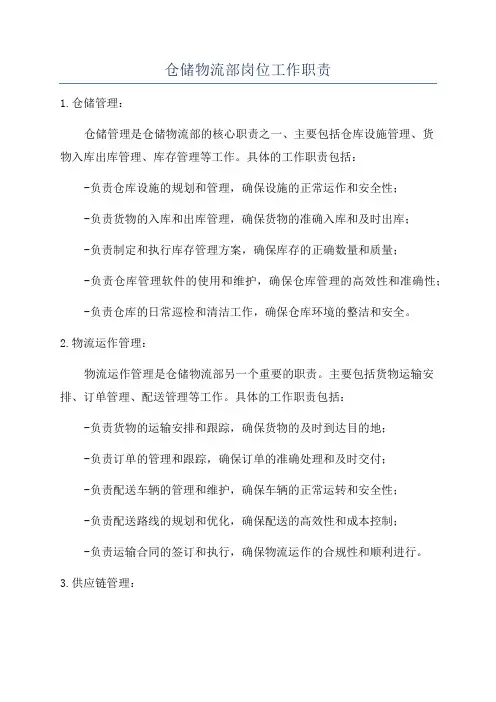 仓储物流部岗位工作职责

1.仓储管理：

仓储管理是仓储物流部的核心职责之一、主要包括仓库设施管理、货物入库出库管理、库存管理等工作。具体的工作职责包括：

-负责仓库设施的规划和管理，确保设施的正常运作和安全性；

-负责货物的入库和出库管理，确保货物的准确入库和及时出库；

-负责制定和执行库存管理方案，确保库存的正确数量和质量；

-负责仓库管理软件的使用和维护，确保仓库管理的高效性和准确性；

-负责仓库的日常巡检和清洁工作，确保仓库环境的整洁和安全。

2.物流运作管理：

物流运作管理是仓储物流部另一个重要的职责。主要包括货物运输安排、订单管理、配送管理等工作。具体的工作职责包括：

-负责货物的运输安排和跟踪，确保货物的及时到达目的地；

-负责订单的管理和跟踪，确保订单的准确处理和及时交付；

-负责配送车辆的管理和维护，确保车辆的正常运转和安全性；

-负责配送路线的规划和优化，确保配送的高效性和成本控制；

-负责运输合同的签订和执行，确保物流运作的合规性和顺利进行。

3.供应链管理：